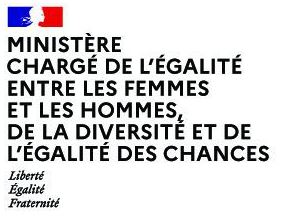 MINISTÈRE
CHARGÉ DE L'ÉGALITÉ ENTRE LES FEMMES ET LES HOMMES, DE LA DIVERSITÉ ET DE L'ÉGALITÉ DES CHANCES

Liberté
Égalité
Fraternité